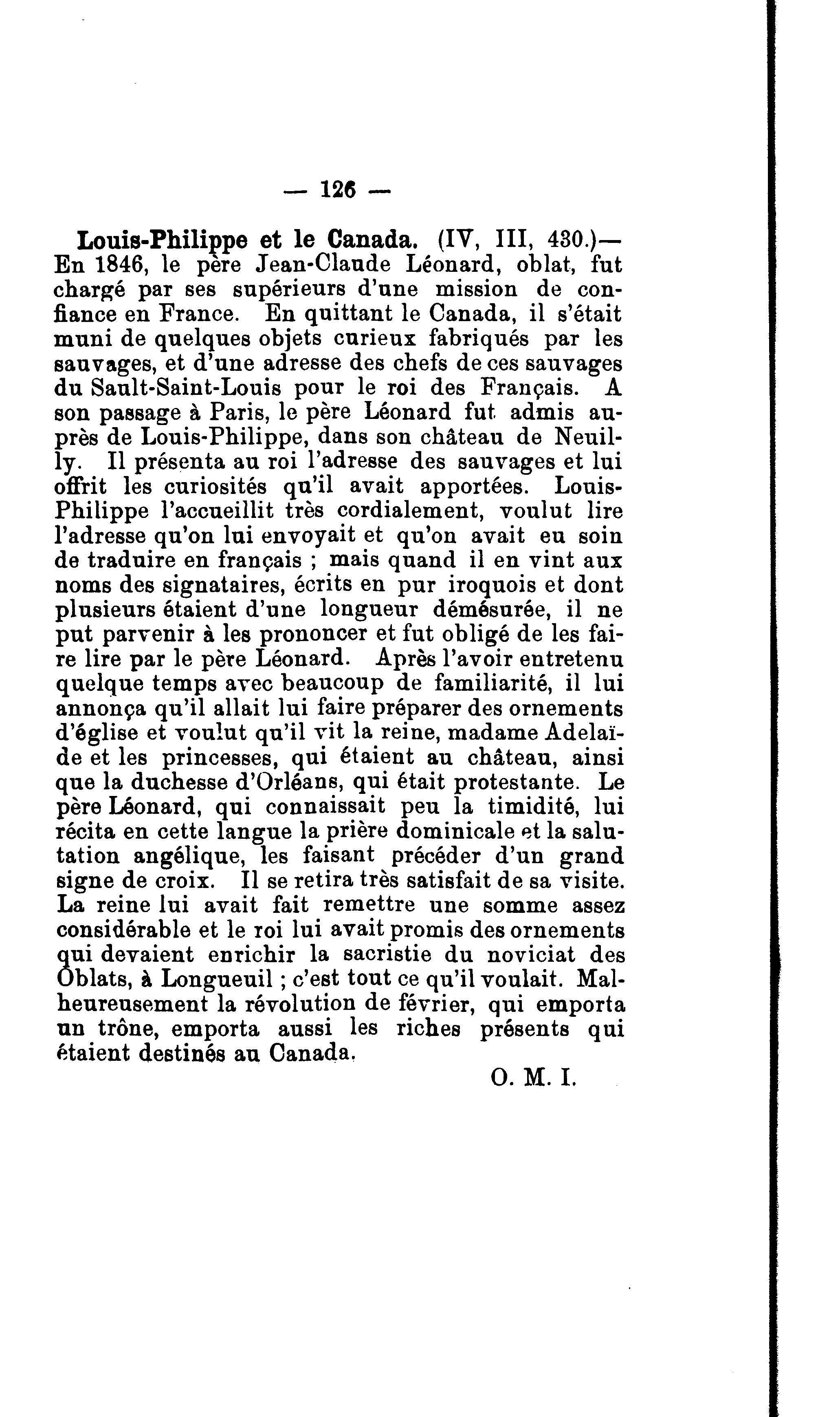 — 126 —

Louis-Philippe et le Canada. (IV, III, 430.)— En 1846, le père Jean-Claude Léonard, oblat, fut chargé par ses supérieurs d'une mission de confiance en France. En quittant le Canada, il s'était muni de quelques objets curieux fabriqués par les sauvages, et d'une adresse des chefs de ces sauvages du Sault-Saint-Louis pour le roi des Français. A son passage à Paris, le père Léonard fut admis auprès de Louis-Philippe, dans son château de Neuilly. Il présenta au roi l'adresse des sauvages et lui offrit les curiosités qu'il avait apportées. Louis-Philippe l'accueillit très cordialement, voulut lire l'adresse qu'on lui envoyait et qu'on avait eu soin de traduire en français ; mais quand il en vint aux noms des signataires, écrits en pur iroquois et dont plusieurs étaient d'une longueur démésurée, il ne put parvenir à les prononcer et fut obligé de les faire lire par le père Léonard. Après l'avoir entretenu quelque temps avec beaucoup de familiarité, il lui annonça qu'il allait lui faire préparer des ornements d'église et voulut qu'il vit la reine, madame Adelaïde et les princesses, qui étaient au château, ainsi que la duchesse d'Orléans, qui était protestante. Le père Léonard, qui connaissait peu la timidité, lui récita en cette langue la prière dominicale et la salutation angélique, les faisant précéder d'un grand signe de croix. Il se retira très satisfait de sa visite. La reine lui avait fait remettre une somme assez considérable et le roi lui avait promis des ornements qui devaient enrichir la sacristie du noviciat des Oblats, à Longueuil ; c'est tout ce qu'il voulait. Malheureusement la révolution de février, qui emporta un trône, emporta aussi les riches présents qui étaient destinés au Canada.

O. M. I.